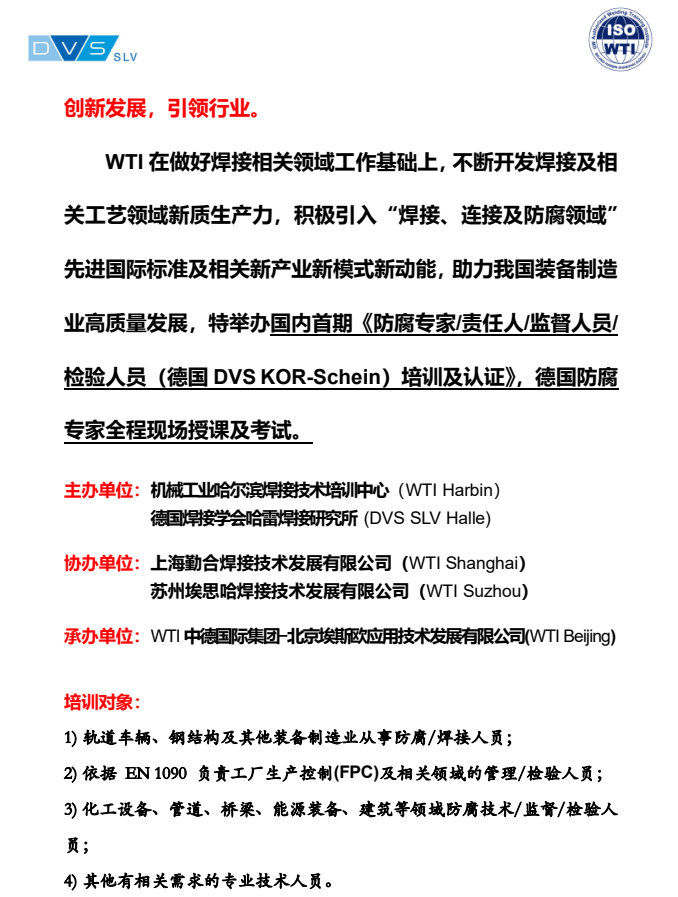 DVS SLV

ISO WTI

创新发展，引领行业。

WTI 在做好焊接相关领域工作基础上，不断开发焊接及相关工艺领域新质生产力，积极引入“焊接、连接及防腐领域”先进国际标准及相关新产业新模式新动能，助力我国装备制造业高质量发展，特举办国内首期《防腐专家/责任人/监督人员/检验人员（德国 DVS KOR-Schein）培训及认证》，德国防腐专家全程现场授课及考试。

主办单位：机械工业哈尔滨焊接技术培训中心（WTI Harbin）
德国焊接学会哈雷焊接研究所 (DVS SLV Halle)

协办单位：上海勤合焊接技术发展有限公司（WTI Shanghai）
苏州埃思哈焊接技术发展有限公司（WTI Suzhou）

承办单位：WTI 中德国际集团-北京埃斯欧应用技术发展有限公司(WTI Beijing)

培训对象：

1) 轨道车辆、钢结构及其他装备制造业从事防腐/焊接人员；

2) 依据 EN 1090 负责工厂生产控制(FPC)及相关领域的管理/检验人员；

3) 化工设备、管道、桥梁、能源装备、建筑等领域防腐技术/监督/检验人员；

4) 其他有相关需求的专业技术人员。